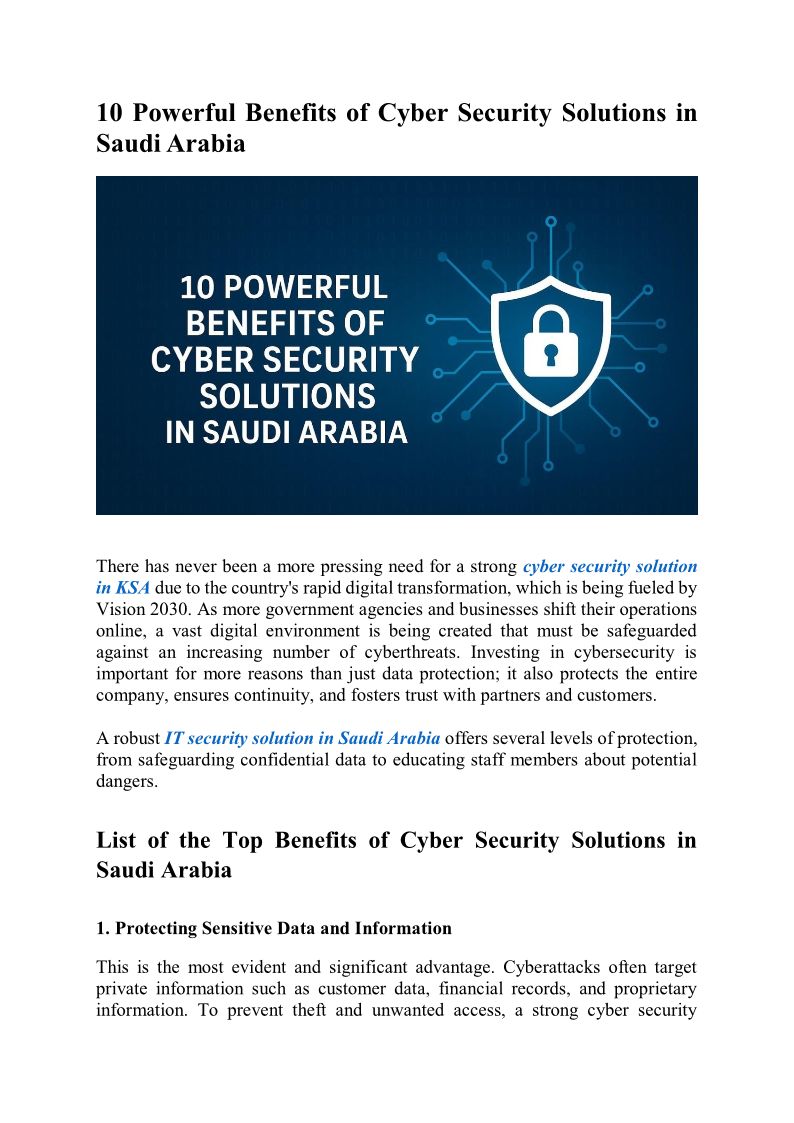 10 Powerful Benefits of Cyber Security Solutions in Saudi Arabia

10 POWERFUL BENEFITS OF CYBER SECURITY SOLUTIONS IN SAUDI ARABIA

There has never been a more pressing need for a strong cyber security solution in KSA due to the country's rapid digital transformation, which is being fueled by Vision 2030. As more government agencies and businesses shift their operations online, a vast digital environment is being created that must be safeguarded against an increasing number of cyberthreats. Investing in cybersecurity is important for more reasons than just data protection; it also protects the entire company, ensures continuity, and fosters trust with partners and customers.

A robust IT security solution in Saudi Arabia offers several levels of protection, from safeguarding confidential data to educating staff members about potential dangers.

List of the Top Benefits of Cyber Security Solutions in Saudi Arabia

1. Protecting Sensitive Data and Information

This is the most evident and significant advantage. Cyberattacks often target private information such as customer data, financial records, and proprietary information. To prevent theft and unwanted access, a strong cyber security